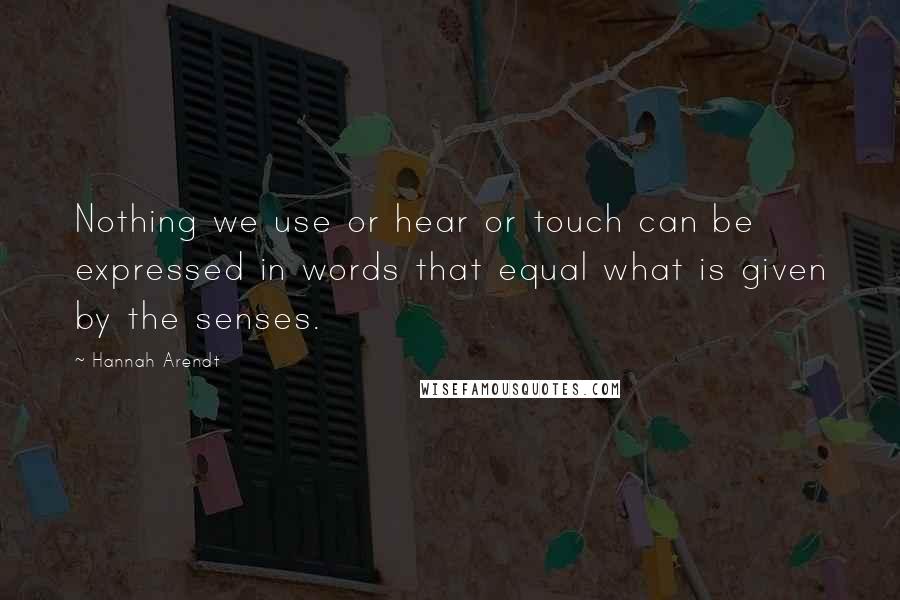 Nothing we use or hear or touch can be expressed in words that equal what is given by the senses.

~ Hannah Arendt

WISEFAMOUSQUOTES.COM